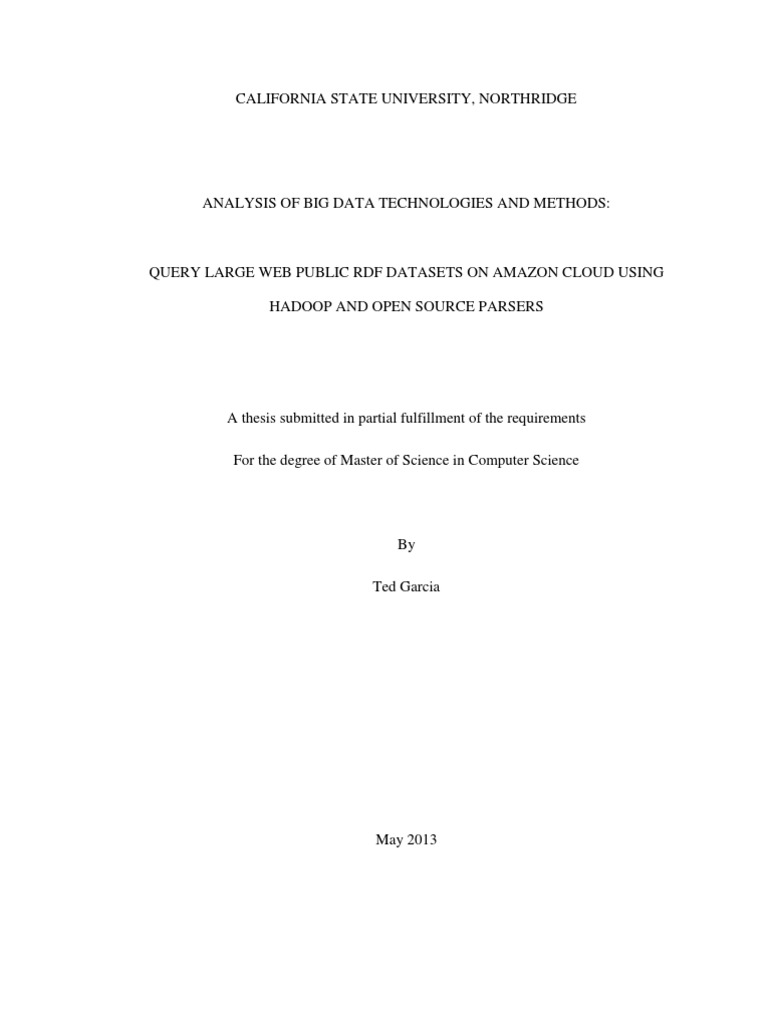 CALIFORNIA STATE UNIVERSITY, NORTHRIDGE

ANALYSIS OF BIG DATA TECHNOLOGIES AND METHODS:

QUERY LARGE WEB PUBLIC RDF DATASETS ON AMAZON CLOUD USING HADOOP AND OPEN SOURCE PARSERS

A thesis submitted in partial fulfillment of the requirements

For the degree of Master of Science in Computer Science

By

Ted Garcia

May 2013